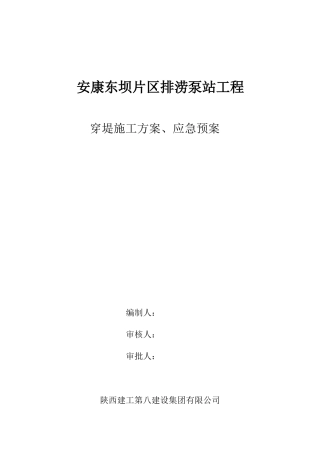 安康东坝片区排涝泵站工程

穿堤施工方案、应急预案

编制人：

审核人：

审批人：

陕西建工第八建设集团有限公司